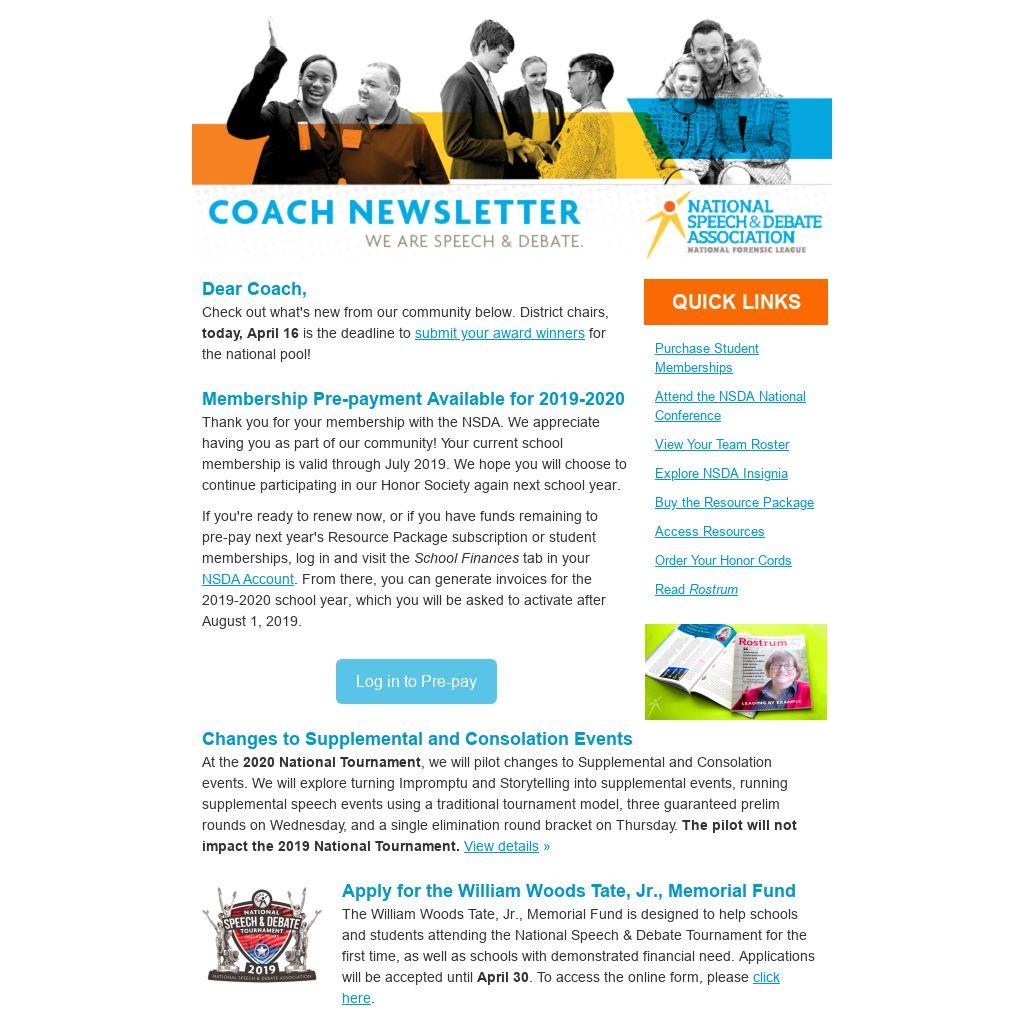 COACH NEWSLETTER
WE ARE SPEECH & DEBATE.

NATIONAL SPEECH & DEBATE ASSOCIATION
NATIONAL FORENSIC LEAGUE

Dear Coach,

Check out what's new from our community below. District chairs, today, April 16 is the deadline to submit your award winners for the national pool!

Membership Pre-payment Available for 2019-2020

Thank you for your membership with the NSDA. We appreciate having you as part of our community! Your current school membership is valid through July 2019. We hope you will choose to continue participating in our Honor Society again next school year.

If you're ready to renew now, or if you have funds remaining to pre-pay next year's Resource Package subscription or student memberships, log in and visit the School Finances tab in your NSDA Account. From there, you can generate invoices for the 2019-2020 school year, which you will be asked to activate after August 1, 2019.

Log in to Pre-pay

QUICK LINKS

Purchase Student Memberships

Attend the NSDA National Conference

View Your Team Roster

Explore NSDA Insignia

Buy the Resource Package

Access Resources

Order Your Honor Cords

Read Rostrum

Rostrum

LEADING BY EXAMPLE

Changes to Supplemental and Consolation Events

At the 2020 National Tournament, we will pilot changes to Supplemental and Consolation events. We will explore turning Impromptu and Storytelling into supplemental events, running supplemental speech events using a traditional tournament model, three guaranteed prelim rounds on Wednesday, and a single elimination round bracket on Thursday. The pilot will not impact the 2019 National Tournament. View details »

NATIONAL SPEECH & DEBATE TOURNAMENT
2019
NATIONAL SPEECH & DEBATE ASSOCIATION

Apply for the William Woods Tate, Jr., Memorial Fund

The William Woods Tate, Jr., Memorial Fund is designed to help schools and students attending the National Speech & Debate Tournament for the first time, as well as schools with demonstrated financial need. Applications will be accepted until April 30. To access the online form, please click here.